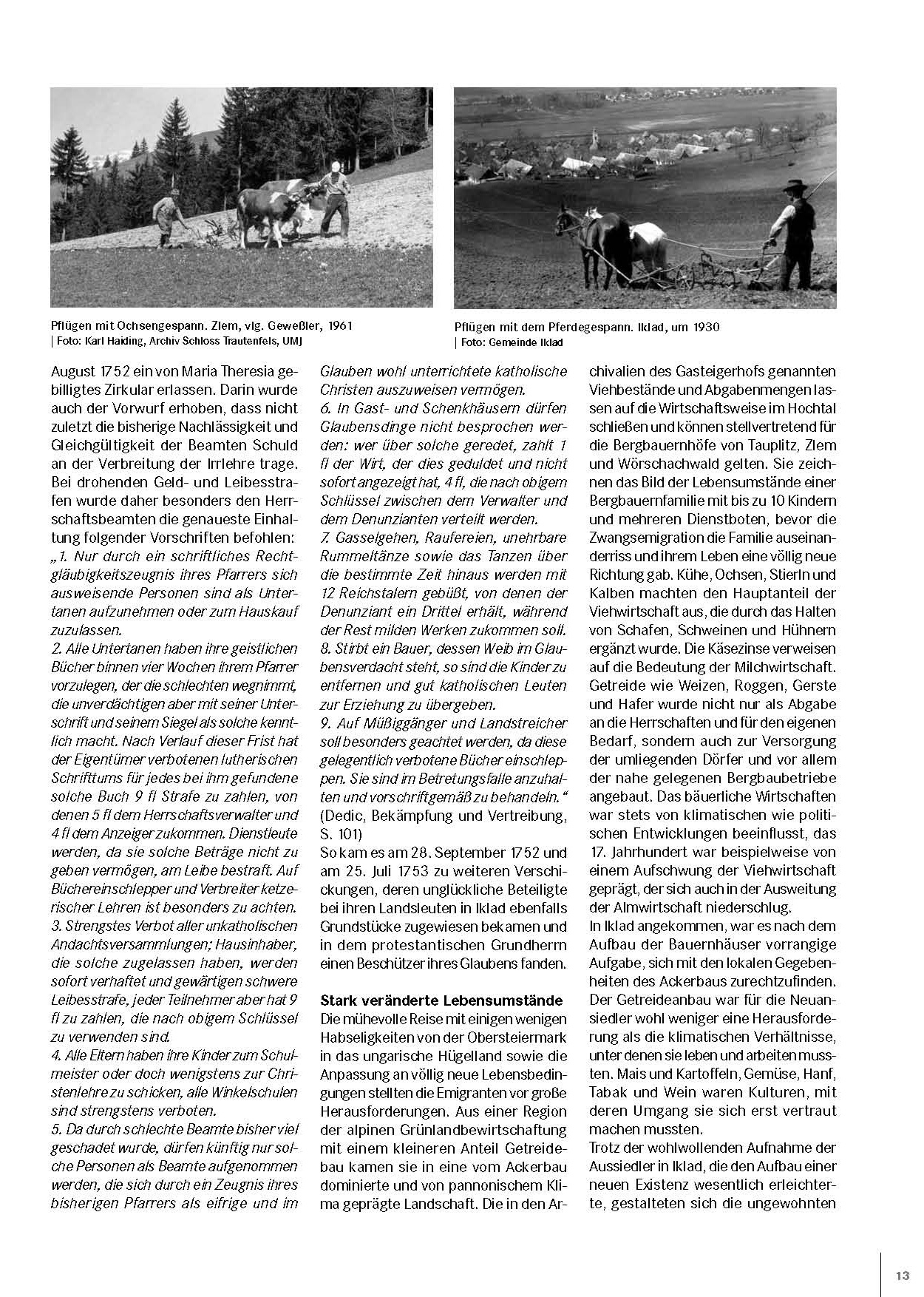 Pflügen mit Ochsengespann. Zlem, vlg. Geweßler, 1961
| Foto: Karl Haiding, Archiv Schloss Trautenfels, UMJ

Pflügen mit dem Pferdegespann. Iklad, um 1930
| Foto: Gemeinde Iklad

August 1752 ein von Maria Theresia gebilligtes Zirkular erlassen. Darin wurde auch der Vorwurf erhoben, dass nicht zuletzt die bisherige Nachlässigkeit und Gleichgültigkeit der Beamten Schuld an der Verbreitung der Irrlehre trage. Bei drohenden Geld- und Leibesstrafen wurde daher besonders den Herrschaftsbeamten die genaueste Einhaltung folgender Vorschriften befohlen:
„1. Nur durch ein schriftliches Rechtgläubigkeitszeugnis ihres Pfarrers sich ausweisende Personen sind als Untertanen aufzunehmen oder zum Hauskauf zuzulassen.
2. Alle Untertanen haben ihre geistlichen Bücher binnen vier Wochen ihrem Pfarrer vorzulegen, der die schlechten wegnimmt, die unverdächtigen aber mit seiner Unterschrift und seinem Siegel als solche kenntlich macht. Nach Verlauf dieser Frist hat der Eigentümer verbotenen lutherischen Schrifttums für jedes bei ihm gefundene solche Buch 9 fl Strafe zu zahlen, von denen 5 fl dem Herrschaftsverwalter und 4 fl dem Anzeiger zukommen. Dienstleute werden, da sie solche Beträge nicht zu geben vermögen, am Leibe bestraft. Auf Büchereinschlepper und Verbreiter ketzerischer Lehren ist besonders zu achten.
3. Strengstes Verbot aller unkatholischen Andachtsversammlungen; Hausinhaber, die solche zugelassen haben, werden sofort verhaftet und gewärtigen schwere Leibesstrafe, jeder Teilnehmer aber hat 9 fl zu zahlen, die nach obigem Schlüssel zu verwenden sind.
4. Alle Eltern haben ihre Kinder zum Schulmeister oder doch wenigstens zur Christenlehre zu schicken, alle Winkelschulen sind strengstens verboten.
5. Da durch schlechte Beamte bisher viel geschadet wurde, dürfen künftig nur solche Personen als Beamte aufgenommen werden, die sich durch ein Zeugnis ihres bisherigen Pfarrers als eifrige und im Glauben wohl unterrichtete katholische Christen auszuweisen vermögen.
6. In Gast- und Schenkhäusern dürfen Glaubensdinge nicht besprochen werden: wer über solche geredet, zahlt 1 fl der Wirt, der dies geduldet und nicht sofort angezeigt hat, 4 fl, die nach obigem Schlüssel zwischen dem Verwalter und dem Denunzianten verteilt werden.
7. Gasselgehen, Raufereien, unehrbare Rummeltänze sowie das Tanzen über die bestimmte Zeit hinaus werden mit 12 Reichstalern gebüßt, von denen der Denunziant ein Drittel erhält, während der Rest milden Werken zukommen soll.
8. Stirbt ein Bauer, dessen Weib im Glaubensverdacht steht, so sind die Kinder zu entfernen und gut katholischen Leuten zur Erziehung zu übergeben.
9. Auf Müßiggänger und Landstreicher soll besonders geachtet werden, da diese gelegentlich verbotene Bücher einschleppen. Sie sind im Betretungsfalle anzuhalten und vorschriftgemäß zu behandeln.“
(Dedic, Bekämpfung und Vertreibung, S. 101)
So kam es am 28. September 1752 und am 25. Juli 1753 zu weiteren Verschickungen, deren unglückliche Beteiligte bei ihren Landsleuten in Iklad ebenfalls Grundstücke zugewiesen bekamen und in dem protestantischen Grundherrn einen Beschützer ihres Glaubens fanden.

Stark veränderte Lebensumstände
Die mühevolle Reise mit einigen wenigen Habseligkeiten von der Obersteiermark in das ungarische Hügelland sowie die Anpassung an völlig neue Lebensbedingungen stellten die Emigranten vor große Herausforderungen. Aus einer Region der alpinen Grünlandbewirtschaftung mit einem kleineren Anteil Getreidebau kamen sie in eine vom Ackerbau dominierte und von pannonischem Klima geprägte Landschaft. Die in den Archivalien des Gasteigerhofs genannten Viehbestände und Abgabenmengen lassen auf die Wirtschaftsweise im Hochtal schließen und können stellvertretend für die Bergbauernhöfe von Tauplitz, Zlem und Wörschachwald gelten. Sie zeichnen das Bild der Lebensumstände einer Bergbauernfamilie mit bis zu 10 Kindern und mehreren Dienstboten, bevor die Zwangsemigration die Familie auseinanderriss und ihrem Leben eine völlig neue Richtung gab. Kühe, Ochsen, Stierln und Kalben machten den Hauptanteil der Viehwirtschaft aus, die durch das Halten von Schafen, Schweinen und Hühnern ergänzt wurde. Die Käsezinse verweisen auf die Bedeutung der Milchwirtschaft. Getreide wie Weizen, Roggen, Gerste und Hafer wurde nicht nur als Abgabe an die Herrschaften und für den eigenen Bedarf, sondern auch zur Versorgung der umliegenden Dörfer und vor allem der nahe gelegenen Bergbaubetriebe angebaut. Das bäuerliche Wirtschaften war stets von klimatischen wie politischen Entwicklungen beeinflusst, das 17. Jahrhundert war beispielsweise von einem Aufschwung der Viehwirtschaft geprägt, der sich auch in der Ausweitung der Almwirtschaft niederschlug.
In Iklad angekommen, war es nach dem Aufbau der Bauernhäuser vorrangige Aufgabe, sich mit den lokalen Gegebenheiten des Ackerbaus zurechtzufinden. Der Getreideanbau war für die Neuansiedler wohl weniger eine Herausforderung als die klimatischen Verhältnisse, unter denen sie leben und arbeiten mussten. Mais und Kartoffeln, Gemüse, Hanf, Tabak und Wein waren Kulturen, mit deren Umgang sie sich erst vertraut machen mussten.
Trotz der wohlwollenden Aufnahme der Aussiedler in Iklad, die den Aufbau einer neuen Existenz wesentlich erleichterte, gestalteten sich die ungewohnten

13